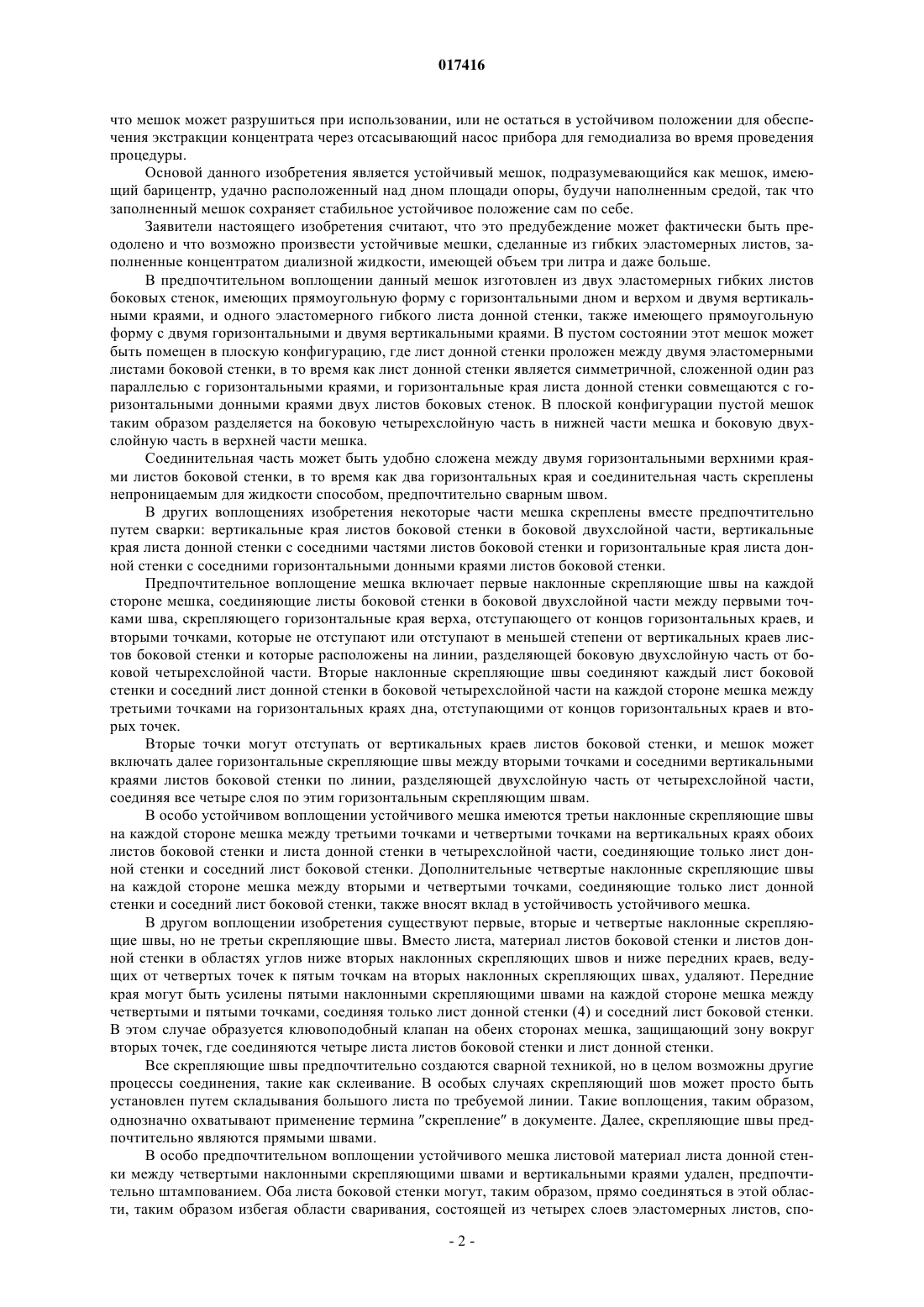 017416

что мешок может разрушиться при использовании, или не остаться в устойчивом положении для обеспечения экстракции концентрата через отсасывающий насос прибора для гемодиализа во время проведения процедуры.

Основой данного изобретения является устойчивый мешок, подразумевающийся как мешок, имеющий барицентр, удачно расположенный над дном площади опоры, будучи наполненным средой, так что заполненный мешок сохраняет стабильное устойчивое положение сам по себе.

Заявители настоящего изобретения считают, что это предубеждение может фактически быть преодолено и что возможно произвести устойчивые мешки, сделанные из гибких эластомерных листов, заполненные концентратом диализной жидкости, имеющей объем три литра и даже больше.

В предпочтительном воплощении данный мешок изготовлен из двух эластомерных гибких листов боковых стенок, имеющих прямоугольную форму с горизонтальными дном и верхом и двумя вертикальными краями, и одного эластомерного гибкого листа донной стенки, также имеющего прямоугольную форму с двумя горизонтальными и двумя вертикальными краями. В пустом состоянии этот мешок может быть помещен в плоскую конфигурацию, где лист донной стенки проложен между двумя эластомерными листами боковой стенки, в то время как лист донной стенки является симметричной, сложенной один раз параллелью с горизонтальными краями, и горизонтальные края листа донной стенки совмещаются с горизонтальными донными краями двух листов боковых стенок. В плоской конфигурации пустой мешок таким образом разделяется на боковую четырехслойную часть в нижней части мешка и боковую двухслойную часть в верхней части мешка.

Соединительная часть может быть удобно сложена между двумя горизонтальными верхними краями листов боковой стенки, в то время как два горизонтальных края и соединительная часть скреплены непроницаемым для жидкости способом, предпочтительно сварным швом.

В других воплощениях изобретения некоторые части мешка скреплены вместе предпочтительно путем сварки: вертикальные края листов боковой стенки в боковой двухслойной части, вертикальные края листа донной стенки с соседними частями листов боковой стенки и горизонтальные края листа донной стенки с соседними горизонтальными донными краями листов боковой стенки.

Предпочтительное воплощение мешка включает первые наклонные скрепляющие швы на каждой стороне мешка, соединяющие листы боковой стенки в боковой двухслойной части между первыми точками шва, скрепляющего горизонтальные края верха, отступающего от концов горизонтальных краев, и вторыми точками, которые не отступают или отступают в меньшей степени от вертикальных краев листов боковой стенки и которые расположены на линии, разделяющей боковую двухслойную часть от боковой четырехслойной части. Вторые наклонные скрепляющие швы соединяют каждый лист боковой стенки и соседний лист донной стенки в боковой четырехслойной части на каждой стороне мешка между третьими точками на горизонтальных краях дна, отступающими от концов горизонтальных краев и вторых точек.

Вторые точки могут отступать от вертикальных краев листов боковой стенки, и мешок может включать далее горизонтальные скрепляющие швы между вторыми точками и соседними вертикальными краями листов боковой стенки по линии, разделяющей двухслойную часть от четырехслойной части, соединяя все четыре слоя по этим горизонтальным скрепляющим швам.

В особо устойчивом воплощении устойчивого мешка имеются третьи наклонные скрепляющие швы на каждой стороне мешка между третьими точками и четвертыми точками на вертикальных краях обоих листов боковой стенки и листа донной стенки в четырехслойной части, соединяющие только лист донной стенки и соседний лист боковой стенки. Дополнительные четвертые наклонные скрепляющие швы на каждой стороне мешка между вторыми и четвертыми точками, соединяющие только лист донной стенки и соседний лист боковой стенки, также вносят вклад в устойчивость устойчивого мешка.

В другом воплощении изобретения существуют первые, вторые и четвертые наклонные скрепляющие швы, но не третьи скрепляющие швы. Вместо листа, материал листов боковой стенки и листов донной стенки в областях углов ниже вторых наклонных скрепляющих швов и ниже передних краев, ведущих от четвертых точек к пятым точкам на вторых наклонных скрепляющих швах, удаляют. Передние края могут быть усилены пятыми наклонными скрепляющими швами на каждой стороне мешка между четвертыми и пятыми точками, соединяя только лист донной стенки (4) и соседний лист боковой стенки. В этом случае образуется клювоподобный клапан на обеих сторонах мешка, защищающий зону вокруг вторых точек, где соединяются четыре листа листов боковой стенки и лист донной стенки.

Все скрепляющие швы предпочтительно создаются сварной техникой, но в целом возможны другие процессы соединения, такие как склеивание. В особых случаях скрепляющий шов может просто быть установлен путем складывания большого листа по требуемой линии. Такие воплощения, таким образом, однозначно охватывают применение термина "скрепление" в документе. Далее, скрепляющие швы предпочтительно являются прямыми швами.

В особо предпочтительном воплощении устойчивого мешка листовой материал листа донной стенки между четвертыми наклонными скрепляющими швами и вертикальными краями удален, предпочтительно штампованием. Оба листа боковой стенки могут, таким образом, прямо соединяться в этой области, таким образом избегая области сваривания, состоящей из четырех слоев эластомерных листов, спо-

- 2 -